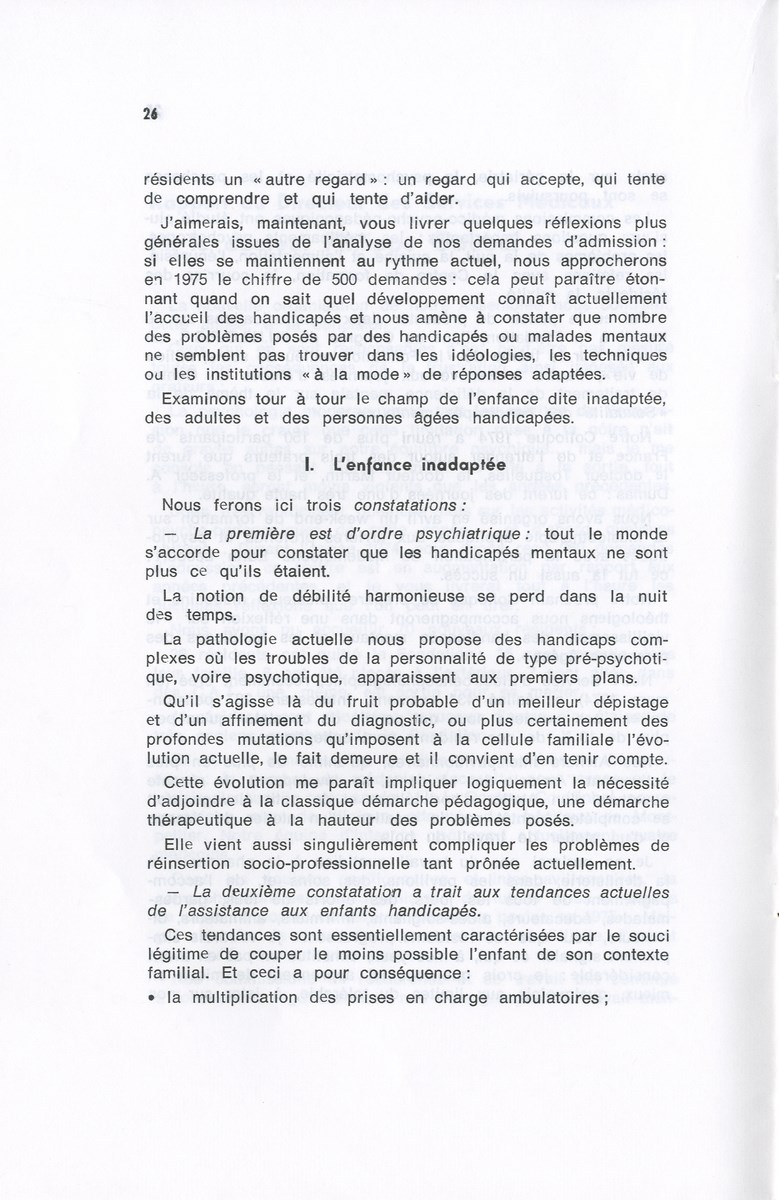 26

résidents un « autre regard » : un regard qui accepte, qui tente de comprendre et qui tente d'aider.

J'aimerais, maintenant, vous livrer quelques réflexions plus générales issues de l'analyse de nos demandes d'admission : si elles se maintiennent au rythme actuel, nous approcherons en 1975 le chiffre de 500 demandes : cela peut paraître étonnant quand on sait quel développement connaît actuellement l'accueil des handicapés et nous amène à constater que nombre des problèmes posés par des handicapés ou malades mentaux ne semblent pas trouver dans les idéologies, les techniques ou les institutions « à la mode » de réponses adaptées.

Examinons tour à tour le champ de l'enfance dite inadaptée, des adultes et des personnes âgées handicapées.

I. L'enfance inadaptée

Nous ferons ici trois constatations :

— La première est d'ordre psychiatrique : tout le monde s'accorde pour constater que les handicapés mentaux ne sont plus ce qu'ils étaient.

La notion de débilité harmonieuse se perd dans la nuit des temps.

La pathologie actuelle nous propose des handicaps complexes où les troubles de la personnalité de type pré-psychotique, voire psychotique, apparaissent aux premiers plans.

Qu'il s'agisse là du fruit probable d'un meilleur dépistage et d'un affinement du diagnostic, ou plus certainement des profondes mutations qu'imposent à la cellule familiale l'évolution actuelle, le fait demeure et il convient d'en tenir compte.

Cette évolution me paraît impliquer logiquement la nécessité d'adjoindre à la classique démarche pédagogique, une démarche thérapeutique à la hauteur des problèmes posés.

Elle vient aussi singulièrement compliquer les problèmes de réinsertion socio-professionnelle tant prônée actuellement.

— La deuxième constatation a trait aux tendances actuelles de l'assistance aux enfants handicapés.

Ces tendances sont essentiellement caractérisées par le souci légitime de couper le moins possible l'enfant de son contexte familial. Et ceci a pour conséquence :

• la multiplication des prises en charge ambulatoires ;